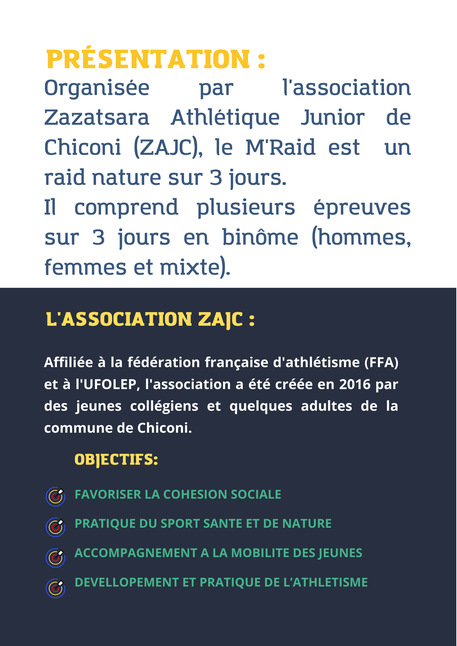 PRÉSENTATION :
Organisée par l'association Zazatsara Athlétique Junior de Chiconi (ZAJC), le M'Raid est un raid nature sur 3 jours.
Il comprend plusieurs épreuves sur 3 jours en binôme (hommes, femmes et mixte).

L'ASSOCIATION ZAJC :

Affiliée à la fédération française d'athlétisme (FFA) et à l'UFOLEP, l'association a été créée en 2016 par des jeunes collégiens et quelques adultes de la commune de Chiconi.

OBJECTIFS:

FAVORISER LA COHESION SOCIALE
PRATIQUE DU SPORT SANTE ET DE NATURE
ACCOMPAGNEMENT A LA MOBILITE DES JEUNES
DEVELLOPEMENT ET PRATIQUE DE L'ATHLETISME